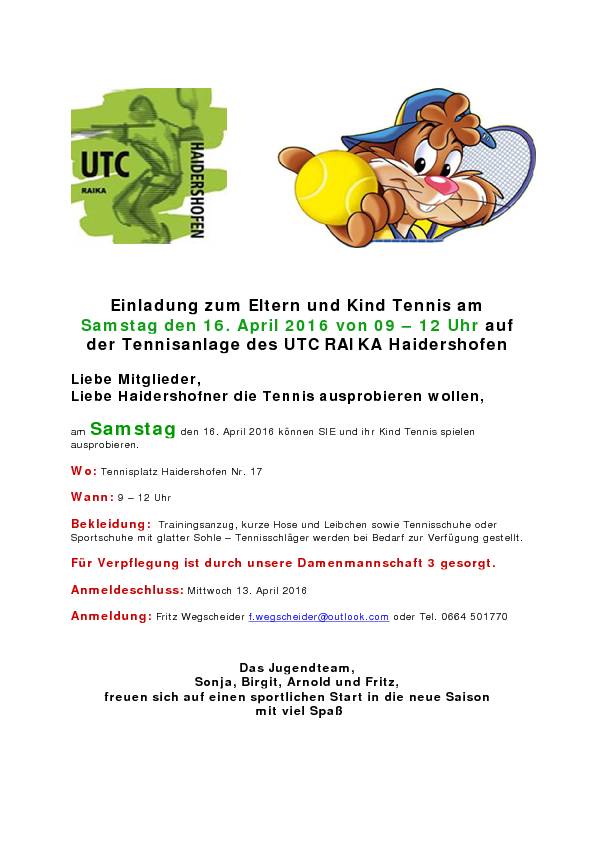 UTC
RAIKA
HAIDERSHOFEN

Einladung zum Eltern und Kind Tennis am Samstag den 16. April 2016 von 09 – 12 Uhr auf der Tennisanlage des UTC RAIKA Haidershofen

Liebe Mitglieder,
Liebe Haidershofner die Tennis ausprobieren wollen,

am Samstag den 16. April 2016 können SIE und ihr Kind Tennis spielen ausprobieren.

Wo: Tennisplatz Haidershofen Nr. 17

Wann: 9 – 12 Uhr

Bekleidung: Trainingsanzug, kurze Hose und Leibchen sowie Tennisschuhe oder Sportschuhe mit glatter Sohle – Tennisschläger werden bei Bedarf zur Verfügung gestellt.

Für Verpflegung ist durch unsere Damenmannschaft 3 gesorgt.

Anmeldeschluss: Mittwoch 13. April 2016

Anmeldung: Fritz Wegscheider f.wegscheider@outlook.com oder Tel. 0664 501770

Das Jugendteam,
Sonja, Birgit, Arnold und Fritz,
freuen sich auf einen sportlichen Start in die neue Saison
mit viel Spaß